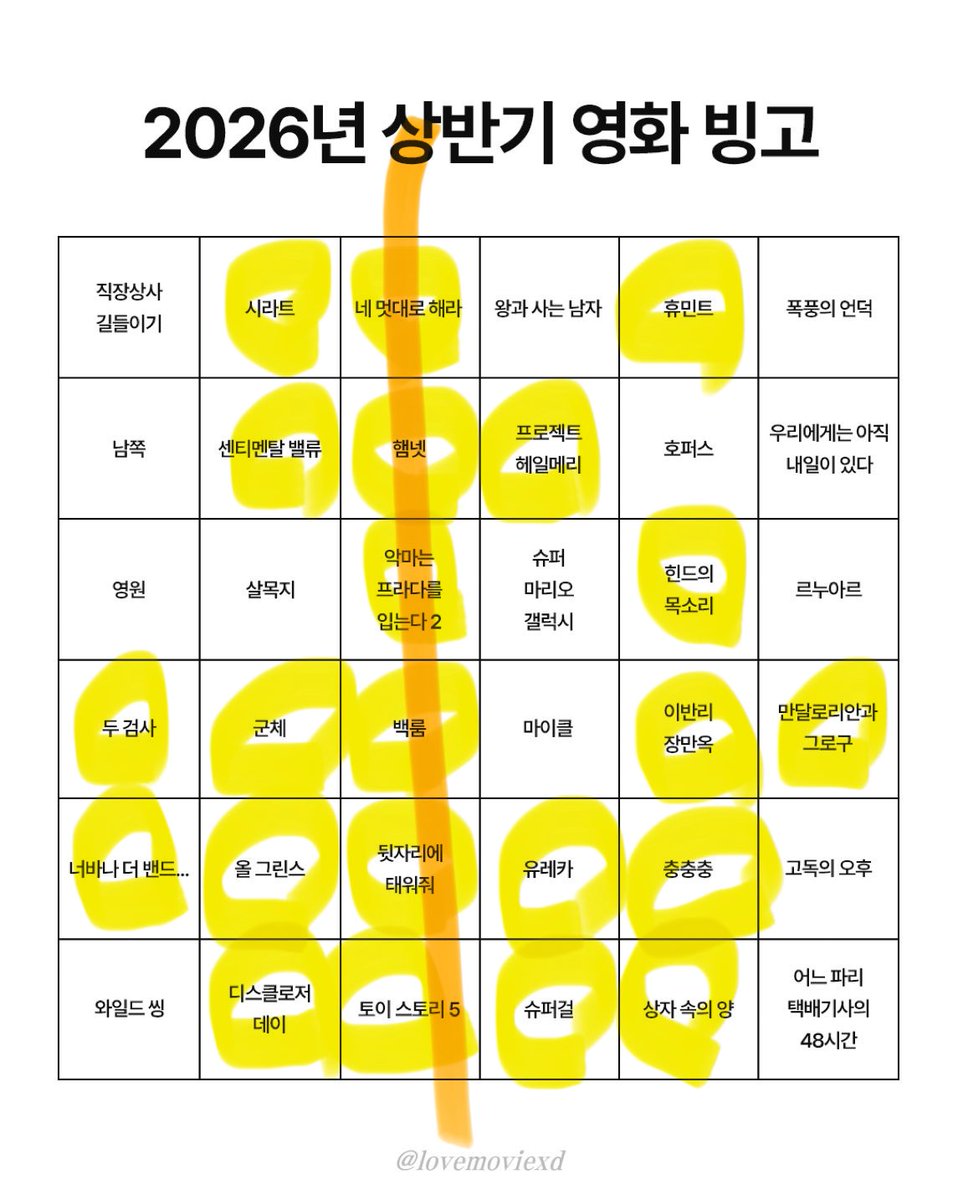 2026년 상반기 영화 빙고

| | | | | | |
|---|---|---|---|---|---|
| 직장상사 길들이기 | 시라트 | 네 멋대로 해라 | 왕과 사는 남자 | 휴민트 | 폭풍의 언덕 |
| 남쪽 | 센티멘탈 밸류 | 햄넷 | 프로젝트 헤일메리 | 호퍼스 | 우리에게는 아직 내일이 있다 |
| 영원 | 살목지 | 악마는 프라다를 입는다 2 | 슈퍼 마리오 갤럭시 | 힌드의 목소리 | 르누아르 |
| 두 검사 | 군체 | 백룸 | 마이클 | 이반리 장만옥 | 만달로리안과 그로구 |
| 너바나 더 밴드... | 올 그린스 | 뒷자리에 태워줘 | 유레카 | 충충충 | 고독의 오후 |
| 와일드 씽 | 디스클로저 데이 | 토이 스토리 5 | 슈퍼걸 | 상자 속의 양 | 어느 파리 택배기사의 48시간 |

@lovemoviexd